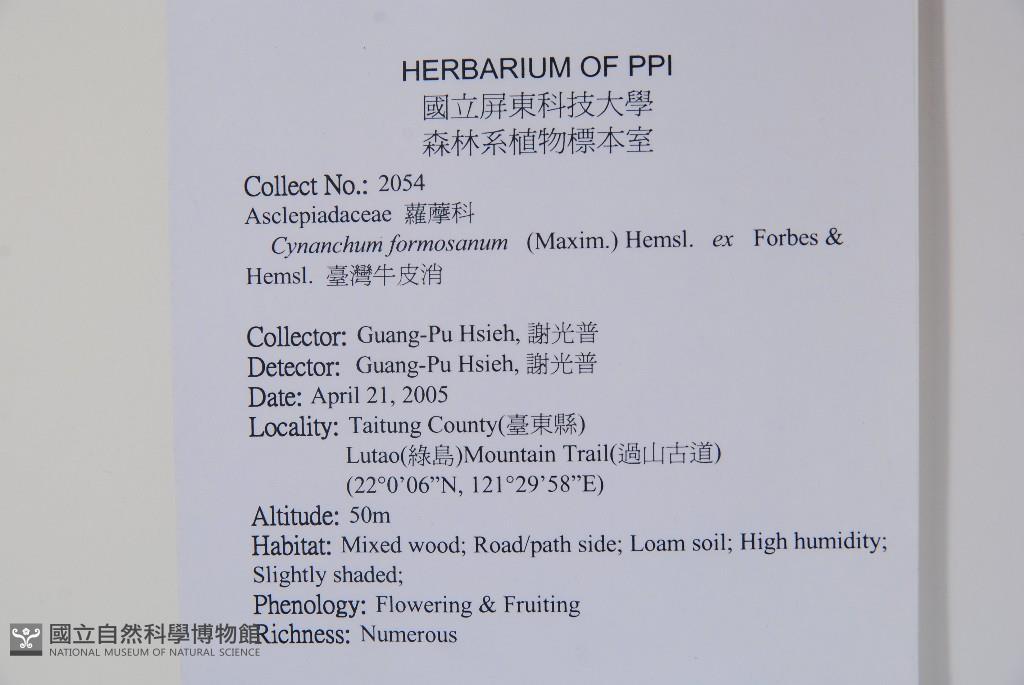 HERBARIUM OF PPI
國立屏東科技大學
森林系植物標本室

Collect No.: 2054
Asclepiadaceae 蘿藦科
Cynanchum formosanum (Maxim.) Hemsl. ex Forbes & Hemsl. 臺灣牛皮消

Collector: Guang-Pu Hsieh, 謝光普
Detector: Guang-Pu Hsieh, 謝光普
Date: April 21, 2005
Locality: Taitung County(臺東縣)
Lutao(綠島)Mountain Trail(過山古道)
(22°0'06"N, 121°29'58"E)
Altitude: 50m
Habitat: Mixed wood; Road/path side; Loam soil; High humidity; Slightly shaded;
Phenology: Flowering & Fruiting
Richness: Numerous

國立自然科學博物館
NATIONAL MUSEUM OF NATURAL SCIENCE